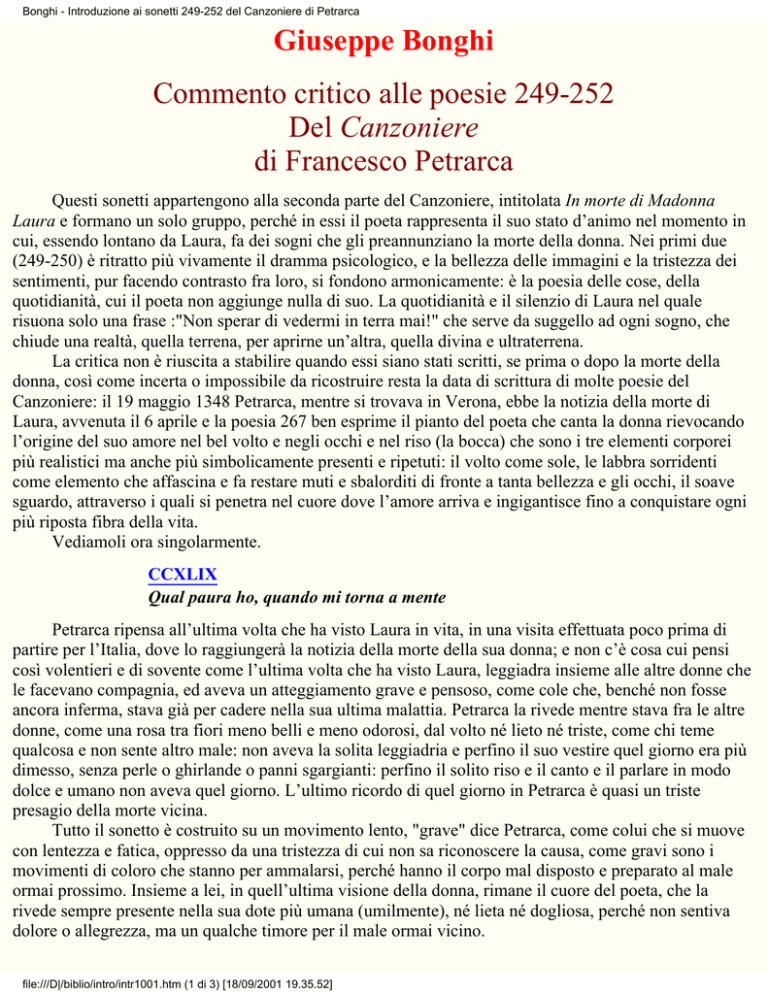 Bonghi - Introduzione ai sonetti 249-252 del Canzoniere di Petrarca

Giuseppe Bonghi

Commento critico alle poesie 249-252
Del Canzoniere
di Francesco Petrarca

Questi sonetti appartengono alla seconda parte del Canzoniere, intitolata In morte di Madonna Laura e formano un solo gruppo, perché in essi il poeta rappresenta il suo stato d'animo nel momento in cui, essendo lontano da Laura, fa dei sogni che gli preannunziano la morte della donna. Nei primi due (249-250) è ritratto più vivamente il dramma psicologico, e la bellezza delle immagini e la tristezza dei sentimenti, pur facendo contrasto fra loro, si fondono armonicamente: è la poesia delle cose, della quotidianità, cui il poeta non aggiunge nulla di suo. La quotidianità e il silenzio di Laura nel quale risuona solo una frase :"Non sperar di vedermi in terra mai!" che serve da suggello ad ogni sogno, che chiude una realtà, quella terrena, per aprirne un'altra, quella divina e ultraterrena.

La critica non è riuscita a stabilire quando essi siano stati scritti, se prima o dopo la morte della donna, così come incerta o impossibile da ricostruire resta la data di scrittura di molte poesie del Canzoniere: il 19 maggio 1348 Petrarca, mentre si trovava in Verona, ebbe la notizia della morte di Laura, avvenuta il 6 aprile e la poesia 267 ben esprime il pianto del poeta che canta la donna rievocando l'origine del suo amore nel bel volto e negli occhi e nel riso (la bocca) che sono i tre elementi corporei più realistici ma anche più simbolicamente presenti e ripetuti: il volto come sole, le labbra sorridenti come elemento che affascina e fa restare muti e sbalorditi di fronte a tanta bellezza e gli occhi, il soave sguardo, attraverso i quali si penetra nel cuore dove l'amore arriva e ingigantisce fino a conquistare ogni più riposta fibra della vita.

Vediamoli ora singolarmente.

CCXLIX
Qual paura ho, quando mi torna a mente

Petrarca ripensa all'ultima volta che ha visto Laura in vita, in una visita effettuata poco prima di partire per l'Italia, dove lo raggiungerà la notizia della morte della sua donna; e non c'è cosa cui pensi così volentieri e di sovente come l'ultima volta che ha visto Laura, leggiadra insieme alle altre donne che le facevano compagnia, ed aveva un atteggiamento grave e pensoso, come cole che, benché non fosse ancora inferma, stava già per cadere nella sua ultima malattia. Petrarca la rivede mentre stava fra le altre donne, come una rosa tra fiori meno belli e meno odorosi, dal volto né lieto né triste, come chi teme qualcosa e non sente altro male: non aveva la solita leggiadria e perfino il suo vestire quel giorno era più dimesso, senza perle o ghirlande o panni sgargianti: perfino il solito riso e il canto e il parlare in modo dolce e umano non aveva quel giorno. L'ultimo ricordo di quel giorno in Petrarca è quasi un triste presagio della morte vicina.

Tutto il sonetto è costruito su un movimento lento, "grave" dice Petrarca, come colui che si muove con lentezza e fatica, oppresso da una tristezza di cui non sa riconoscere la causa, come gravi sono i movimenti di coloro che stanno per ammalarsi, perché hanno il corpo mal disposto e preparato al male ormai prossimo. Insieme a lei, in quell'ultima visione della donna, rimane il cuore del poeta, che la rivede sempre presente nella sua dote più umana (umilmente), né lieta né dogliosa, perché non sentiva dolore o allegrezza, ma un qualche timore per il male ormai vicino.

file:///D|/biblio/intro/intr1001.htm (1 di 3) [18/09/2001 19.35.52]